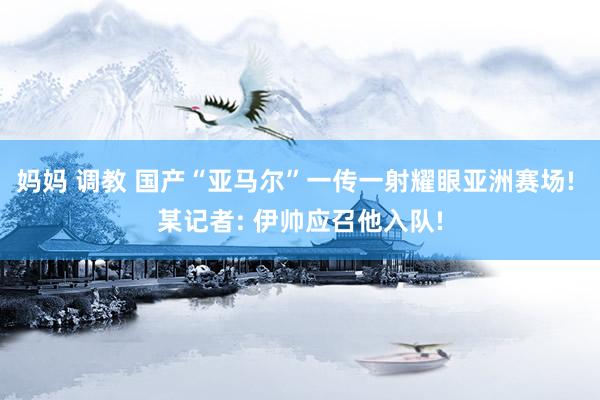 妈妈 调教 国产“亚马尔”一传一射耀眼亚洲赛场！某记者：伊帅应召他入队！